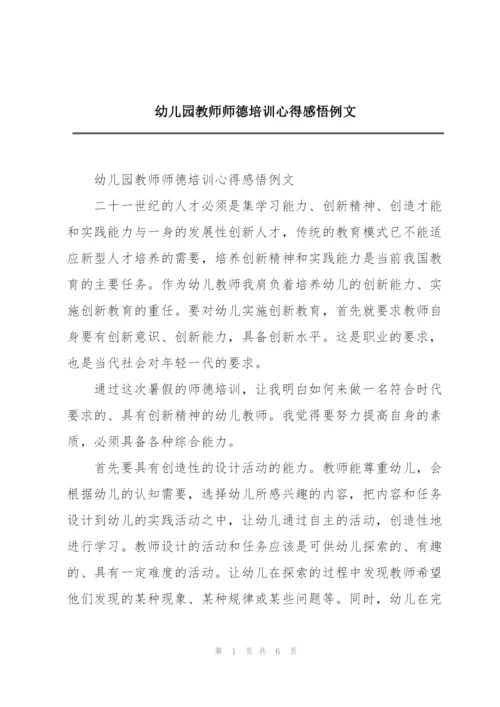 幼儿园教师师德培训心得感悟例文

幼儿园教师师德培训心得感悟例文

二十一世纪的人才必须是集学习能力、创新精神、创造才能和实践能力与一身的发展性创新人才，传统的教育模式已不能适应新型人才培养的需要，培养创新精神和实践能力是当前我国教育的主要任务。作为幼儿教师我肩负着培养幼儿的创新能力、实施创新教育的重任。要对幼儿实施创新教育，首先就要求教师自身要有创新意识、创新能力，具备创新水平。这是职业的要求，也是当代社会对年轻一代的要求。

通过这次暑假的师德培训，让我明白如何来做一名符合时代要求的、具有创新精神的幼儿教师。我觉得要努力提高自身的素质，必须具备各种综合能力。

首先要具有创造性的设计活动的能力。教师能尊重幼儿，会根据幼儿的认知需要，选择幼儿所感兴趣的内容，把内容和任务设计到幼儿的实践活动之中，让幼儿通过自主的活动，创造性地进行学习。教师设计的活动和任务应该是可供幼儿探索的、有趣的、具有一定难度的活动。让幼儿在探索的过程中发现教师希望他们发现的某种现象、某种规律或某些问题等。同时，幼儿在完

第 1 页 共 6 页